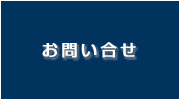 お問い合せ